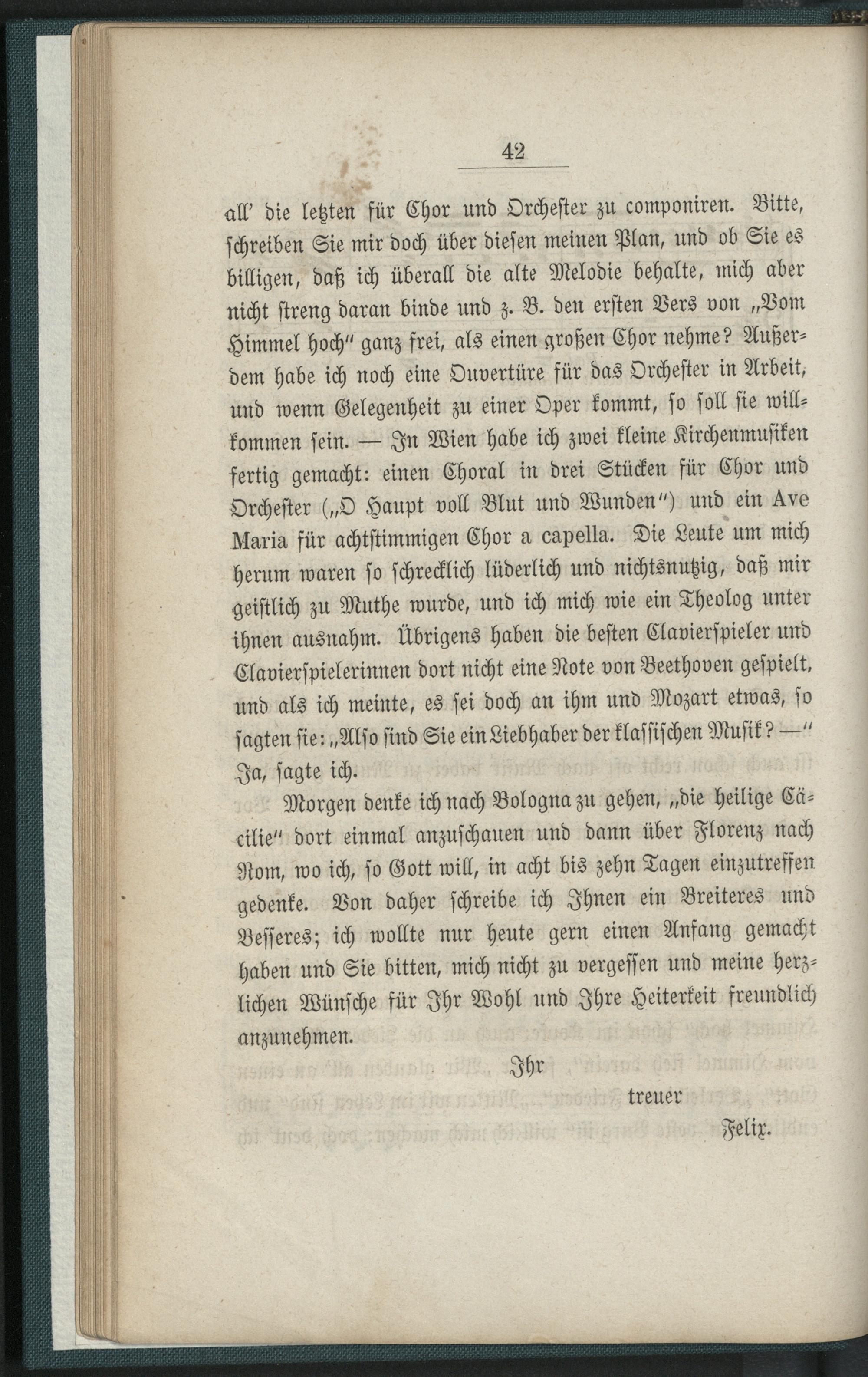 42

all' die letzten für Chor und Orchester zu componiren. Bitte, schreiben Sie mir doch über diesen meinen Plan, und ob Sie es billigen, daß ich überall die alte Melodie behalte, mich aber nicht streng daran binde und z. B. den ersten Vers von „Vom Himmel hoch" ganz frei, als einen großen Chor nehme? Außerdem habe ich noch eine Ouvertüre für das Orchester in Arbeit, und wenn Gelegenheit zu einer Oper kommt, so soll sie willkommen sein. — In Wien habe ich zwei kleine Kirchenmusiken fertig gemacht: einen Choral in drei Stücken für Chor und Orchester („O Haupt voll Blut und Wunden") und ein Ave Maria für achtstimmigen Chor a capella. Die Leute um mich herum waren so schrecklich lüderlich und nichtsnutzig, daß mir geistlich zu Muthe wurde, und ich mich wie ein Theolog unter ihnen ausnahm. Übrigens haben die besten Clavierspieler und Clavierspielerinnen dort nicht eine Note von Beethoven gespielt, und als ich meinte, es sei doch an ihm und Mozart etwas, so sagten sie: „Also sind Sie ein Liebhaber der klassischen Musik? —" Ja, sagte ich.

Morgen denke ich nach Bologna zu gehen, „die heilige Cäcilie" dort einmal anzuschauen und dann über Florenz nach Rom, wo ich, so Gott will, in acht bis zehn Tagen einzutreffen gedenke. Von daher schreibe ich Ihnen ein Breiteres und Besseres; ich wollte nur heute gern einen Anfang gemacht haben und Sie bitten, mich nicht zu vergessen und meine herzlichen Wünsche für Ihr Wohl und Ihre Heiterkeit freundlich anzunehmen.

Ihr
treuer
Felix.